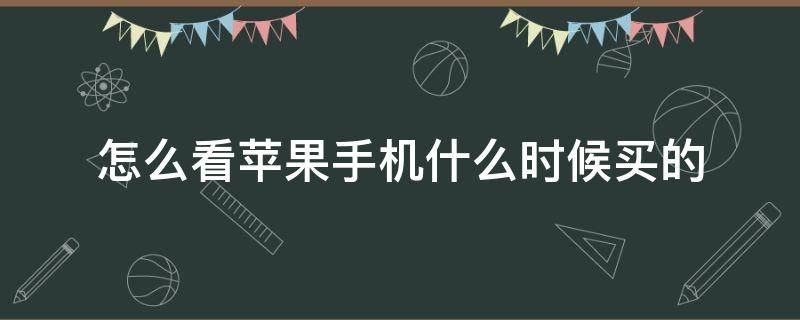 怎么看苹果手机什么时候买的